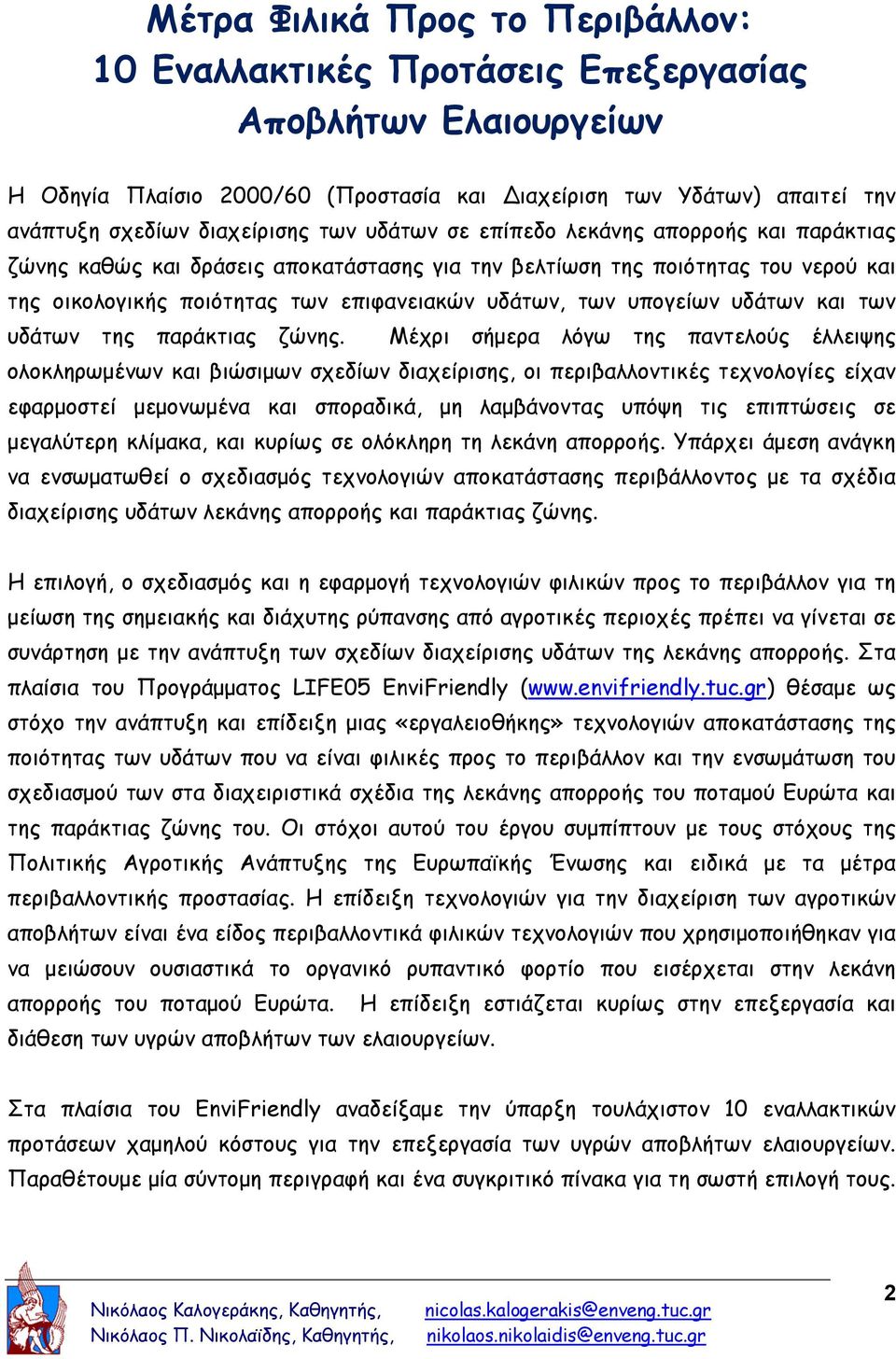 Μέτρα Φιλικά Προς το Περιβάλλον:
10 Εναλλακτικές Προτάσεις Επεξεργασίας Αποβλήτων Ελαιουργείων

Η Οδηγία Πλαίσιο 2000/60 (Προστασία και Διαχείριση των Υδάτων) απαιτεί την ανάπτυξη σχεδίων διαχείρισης των υδάτων σε επίπεδο λεκάνης απορροής και παράκτιας ζώνης καθώς και δράσεις αποκατάστασης για την βελτίωση της ποιότητας του νερού και της οικολογικής ποιότητας των επιφανειακών υδάτων, των υπογείων υδάτων και των υδάτων της παράκτιας ζώνης. Μέχρι σήμερα λόγω της παντελούς έλλειψης ολοκληρωμένων και βιώσιμων σχεδίων διαχείρισης, οι περιβαλλοντικές τεχνολογίες είχαν εφαρμοστεί μεμονωμένα και σποραδικά, μη λαμβάνοντας υπόψη τις επιπτώσεις σε μεγαλύτερη κλίμακα, και κυρίως σε ολόκληρη τη λεκάνη απορροής. Υπάρχει άμεση ανάγκη να ενσωματωθεί ο σχεδιασμός τεχνολογιών αποκατάστασης περιβάλλοντος με τα σχέδια διαχείρισης υδάτων λεκάνης απορροής και παράκτιας ζώνης.

Η επιλογή, ο σχεδιασμός και η εφαρμογή τεχνολογιών φιλικών προς το περιβάλλον για τη μείωση της σημειακής και διάχυτης ρύπανσης από αγροτικές περιοχές πρέπει να γίνεται σε συνάρτηση με την ανάπτυξη των σχεδίων διαχείρισης υδάτων της λεκάνης απορροής. Στα πλαίσια του Προγράμματος LIFE05 EnviFriendly (www.envifriendly.tuc.gr) θέσαμε ως στόχο την ανάπτυξη και επίδειξη μιας «εργαλειοθήκης» τεχνολογιών αποκατάστασης της ποιότητας των υδάτων που να είναι φιλικές προς το περιβάλλον και την ενσωμάτωση του σχεδιασμού των στα διαχειριστικά σχέδια της λεκάνης απορροής του ποταμού Ευρώτα και της παράκτιας ζώνης του. Οι στόχοι αυτού του έργου συμπίπτουν με τους στόχους της Πολιτικής Αγροτικής Ανάπτυξης της Ευρωπαϊκής Ένωσης και ειδικά με τα μέτρα περιβαλλοντικής προστασίας. Η επίδειξη τεχνολογιών για την διαχείριση των αγροτικών αποβλήτων είναι ένα είδος περιβαλλοντικά φιλικών τεχνολογιών που χρησιμοποιήθηκαν για να μειώσουν ουσιαστικά το οργανικό ρυπαντικό φορτίο που εισέρχεται στην λεκάνη απορροής του ποταμού Ευρώτα. Η επίδειξη εστιάζεται κυρίως στην επεξεργασία και διάθεση των υγρών αποβλήτων των ελαιουργείων.

Στα πλαίσια του EnviFriendly αναδείξαμε την ύπαρξη τουλάχιστον 10 εναλλακτικών προτάσεων χαμηλού κόστους για την επεξεργασία των υγρών αποβλήτων ελαιουργείων. Παραθέτουμε μία σύντομη περιγραφή και ένα συγκριτικό πίνακα για τη σωστή επιλογή τους.

Νικόλαος Καλογεράκης, Καθηγητής, nicolas.kalogerakis@enveng.tuc.gr
Νικόλαος Π. Νικολαΐδης, Καθηγητής, nikolaos.nikolaidis@enveng.tuc.gr

2